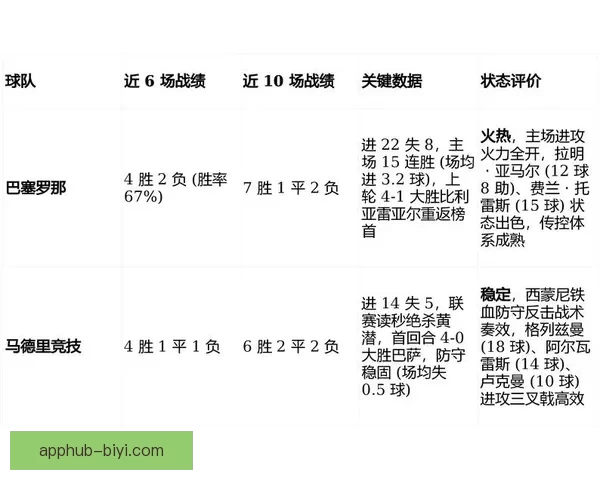 | 球队 | 近 6 场战绩 | 近 10 场战绩 | 关键数据 | 状态评价 |
|---|---|---|---|---|
| 巴塞罗那 | 4 胜 2 负 (胜率 67%) | 7 胜 1 平 2 负 | 进 22 失 8，主场 15 连胜 (场均进 3.2 球)，上轮 4-1 大胜比利亚雷亚尔重返榜首 | 火热，主场进攻火力全开，拉明 · 亚马尔 (12 球 8 助)、费兰 · 托雷斯 (15 球) 状态出色，传控体系成熟 |
| 马德里竞技 | 4 胜 1 平 1 负 | 6 胜 2 平 2 负 | 进 14 失 5，联赛读秒绝杀黄潜，首回合 4-0 大胜巴萨，防守稳固 (场均失 0.5 球) | 稳定，西蒙尼铁血防守反击战术奏效，格列兹曼 (18 球)、阿尔瓦雷斯 (14 球)、卢克曼 (10 球) 进攻三叉戟高效 |

apphub-biyi.com